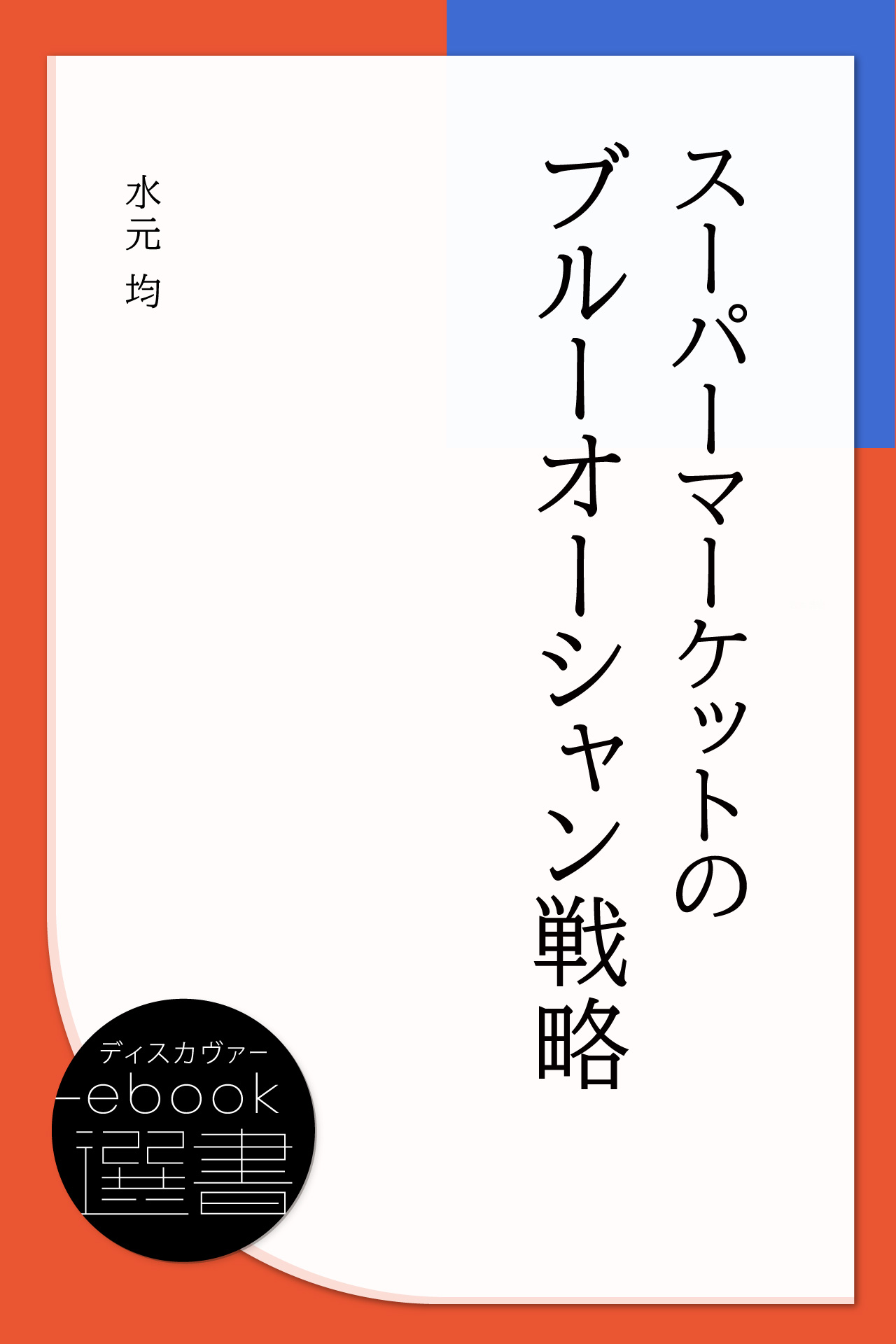 スーパーマーケットのブルーオーシャン戦略

水元 均

ディスカヴァー
ebook
選書